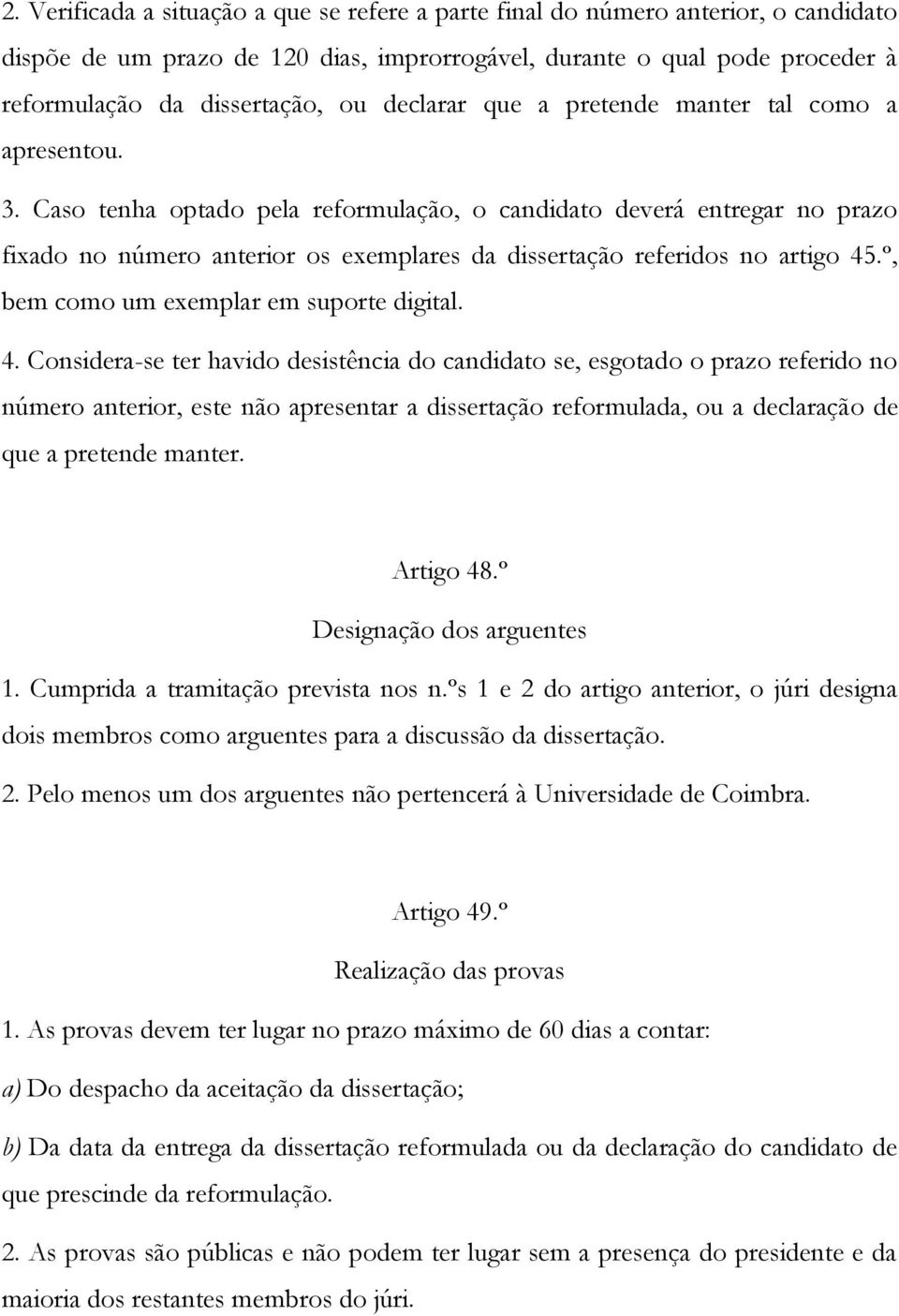 2. Verificada a situação a que se refere a parte final do número anterior, o candidato dispõe de um prazo de 120 dias, improrrogável, durante o qual pode proceder à reformulação da dissertação, ou declarar que a pretende manter tal como a apresentou.

3. Caso tenha optado pela reformulação, o candidato deverá entregar no prazo fixado no número anterior os exemplares da dissertação referidos no artigo 45.º, bem como um exemplar em suporte digital.

4. Considera-se ter havido desistência do candidato se, esgotado o prazo referido no número anterior, este não apresentar a dissertação reformulada, ou a declaração de que a pretende manter.

Artigo 48.º

Designação dos arguentes

1. Cumprida a tramitação prevista nos n.ºs 1 e 2 do artigo anterior, o júri designa dois membros como arguentes para a discussão da dissertação.

2. Pelo menos um dos arguentes não pertencerá à Universidade de Coimbra.

Artigo 49.º

Realização das provas

1. As provas devem ter lugar no prazo máximo de 60 dias a contar:

a) Do despacho da aceitação da dissertação;

b) Da data da entrega da dissertação reformulada ou da declaração do candidato de que prescinde da reformulação.

2. As provas são públicas e não podem ter lugar sem a presença do presidente e da maioria dos restantes membros do júri.